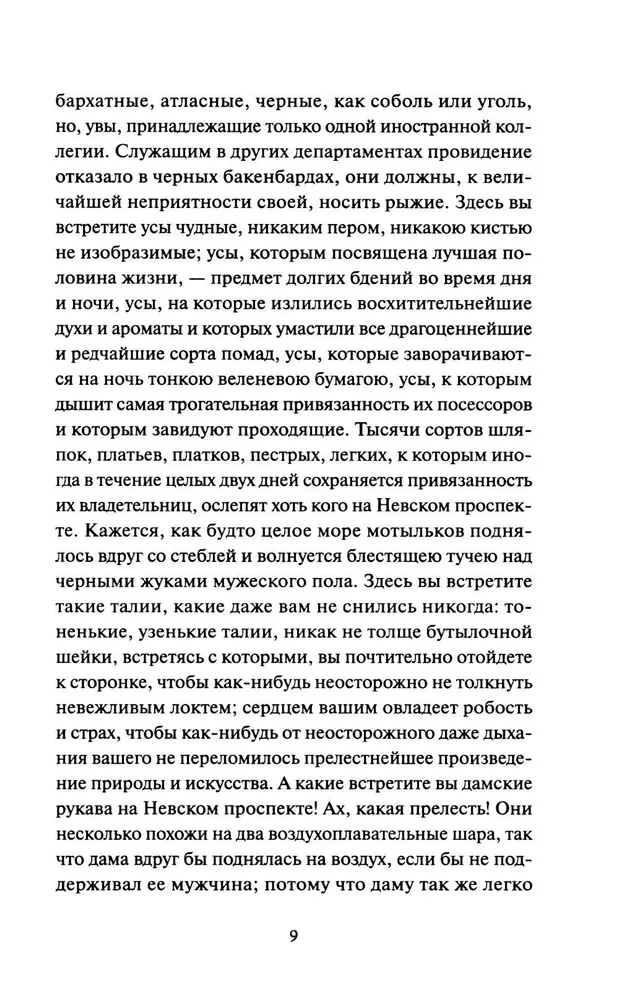 бархатные, атласные, черные, как соболь или уголь, но, увы, принадлежащие только одной иностранной коллегии. Служащим в других департаментах провидение отказало в черных бакенбардах, они должны, к величайшей неприятности своей, носить рыжие. Здесь вы встретите усы чудные, никаким пером, никакою кистью не изобразимые; усы, которым посвящена лучшая половина жизни, — предмет долгих бдений во время дня и ночи, усы, на которые излились восхитительнейшие духи и ароматы и которых умастили все драгоценнейшие и редчайшие сорта помад, усы, которые заворачиваются на ночь тонкою веленевою бумагою, усы, к которым дышит самая трогательная привязанность их посессоров и которым завидуют проходящие. Тысячи сортов шляпок, платьев, платков, пестрых, легких, к которым иногда в течение целых двух дней сохраняется привязанность их владетельниц, ослепят хоть кого на Невском проспекте. Кажется, как будто целое море мотыльков поднялось вдруг со стеблей и волнуется блестящею тучею над черными жуками мужеского пола. Здесь вы встретите такие талии, какие даже вам не снились никогда: тоненькие, узенькие талии, никак не толще бутылочной шейки, встретясь с которыми, вы почтительно отойдете к сторонке, чтобы как-нибудь неосторожно не толкнуть невежливым локтем; сердцем вашим овладеет робость и страх, чтобы как-нибудь от неосторожного даже дыхания вашего не переломилось прелестнейшее произведение природы и искусства. А какие встретите вы дамские рукава на Невском проспекте! Ах, какая прелесть! Они несколько похожи на два воздухоплавательные шара, так что дама вдруг бы поднялась на воздух, если бы не поддерживал ее мужчина; потому что даму так же легко

9